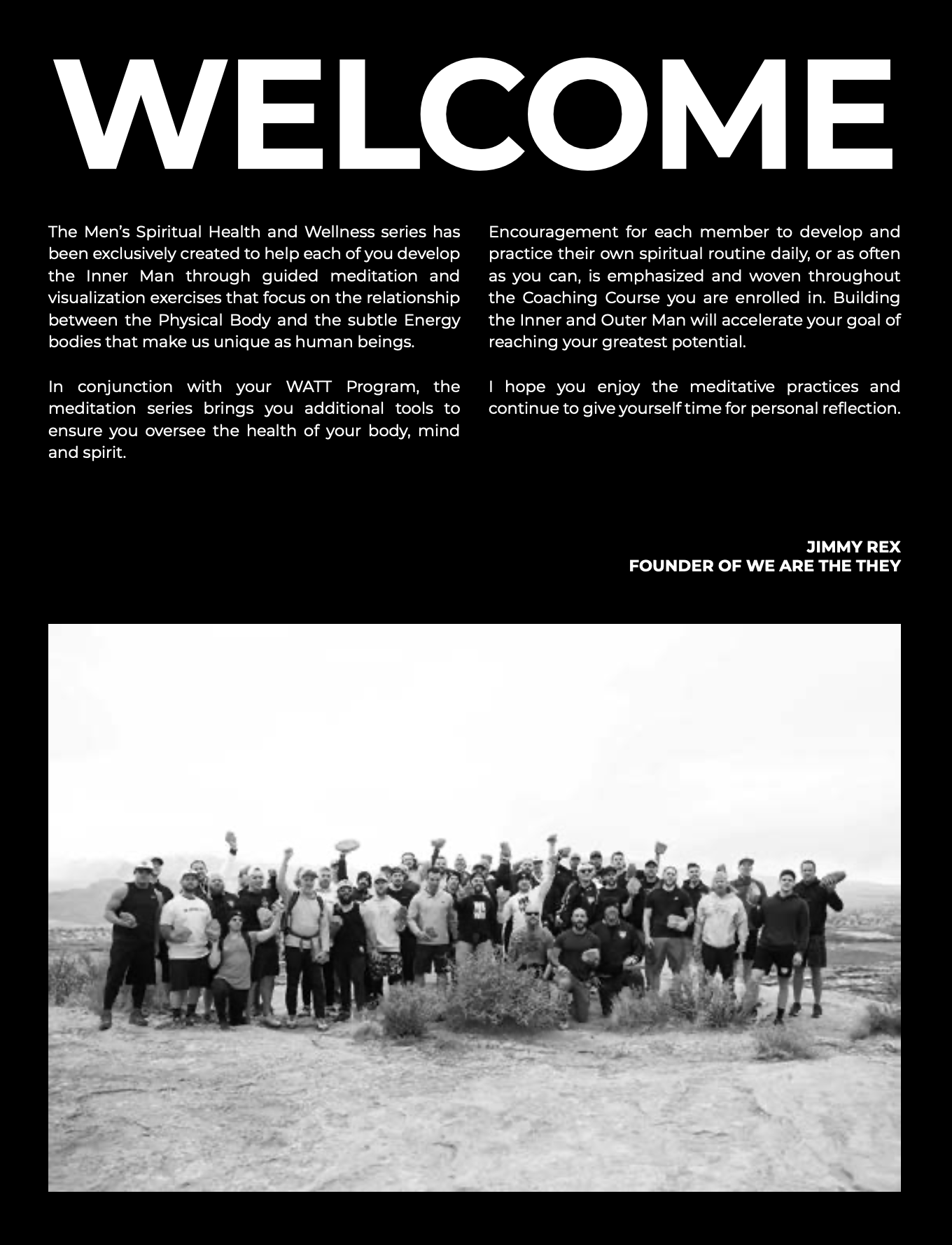 WELCOME

The Men's Spiritual Health and Wellness series has been exclusively created to help each of you develop the Inner Man through guided meditation and visualization exercises that focus on the relationship between the Physical Body and the subtle Energy bodies that make us unique as human beings.

In conjunction with your WATT Program, the meditation series brings you additional tools to ensure you oversee the health of your body, mind and spirit.

Encouragement for each member to develop and practice their own spiritual routine daily, or as often as you can, is emphasized and woven throughout the Coaching Course you are enrolled in. Building the Inner and Outer Man will accelerate your goal of reaching your greatest potential.

I hope you enjoy the meditative practices and continue to give yourself time for personal reflection.

JIMMY REX
FOUNDER OF WE ARE THE THEY